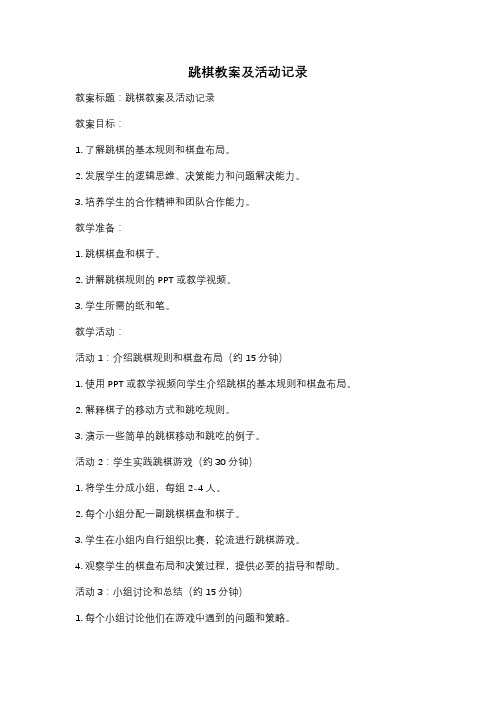 跳棋教案及活动记录

教案标题：跳棋教案及活动记录

教案目标：

1. 了解跳棋的基本规则和棋盘布局。

2. 发展学生的逻辑思维、决策能力和问题解决能力。

3. 培养学生的合作精神和团队合作能力。

教学准备：

1. 跳棋棋盘和棋子。

2. 讲解跳棋规则的 PPT 或教学视频。

3. 学生所需的纸和笔。

教学活动：

活动 1：介绍跳棋规则和棋盘布局（约 15 分钟）

1. 使用 PPT 或教学视频向学生介绍跳棋的基本规则和棋盘布局。

2. 解释棋子的移动方式和跳吃规则。

3. 演示一些简单的跳棋移动和跳吃的例子。

活动 2：学生实践跳棋游戏（约 30 分钟）

1. 将学生分成小组，每组 2-4 人。

2. 每个小组分配一副跳棋棋盘和棋子。

3. 学生在小组内自行组织比赛，轮流进行跳棋游戏。

4. 观察学生的棋盘布局和决策过程，提供必要的指导和帮助。

活动 3：小组讨论和总结（约 15 分钟）

1. 每个小组讨论他们在游戏中遇到的问题和策略。